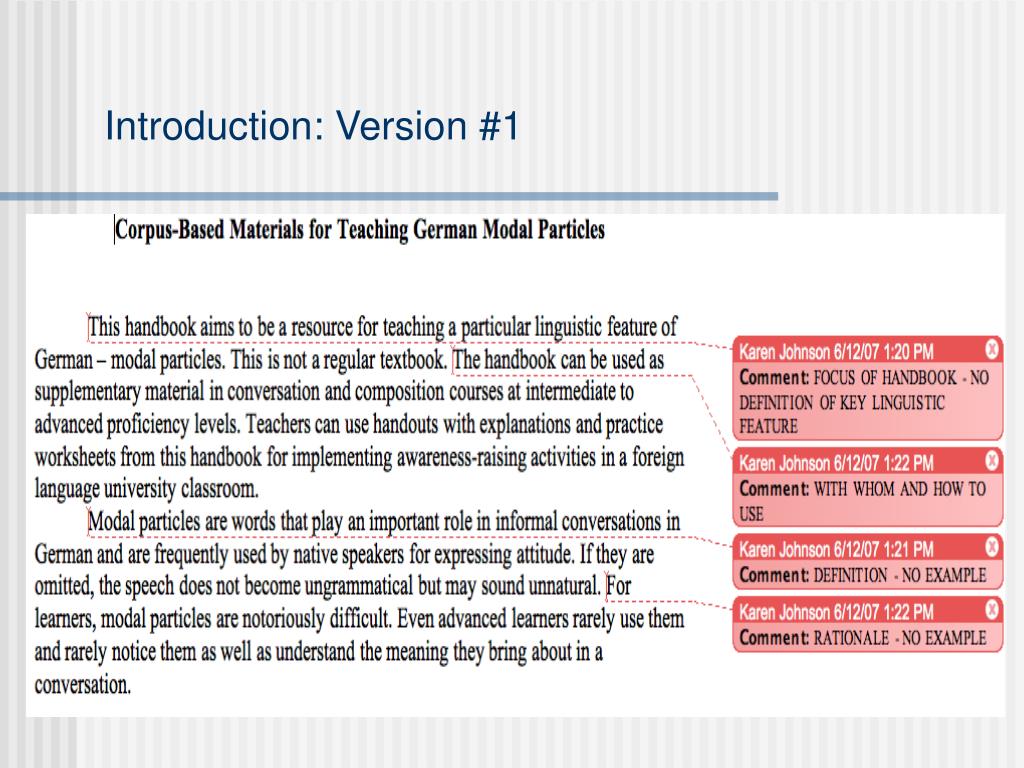 Introduction: Version #1

Corpus-Based Materials for Teaching German Modal Particles

This handbook aims to be a resource for teaching a particular linguistic feature of German – modal particles. This is not a regular textbook. The handbook can be used as supplementary material in conversation and composition courses at intermediate to advanced proficiency levels. Teachers can use handouts with explanations and practice worksheets from this handbook for implementing awareness-raising activities in a foreign language university classroom.

Modal particles are words that play an important role in informal conversations in German and are frequently used by native speakers for expressing attitude. If they are omitted, the speech does not become ungrammatical but may sound unnatural. For learners, modal particles are notoriously difficult. Even advanced learners rarely use them and rarely notice them as well as understand the meaning they bring about in a conversation.

Karen Johnson 6/12/07 1:20 PM
Comment: FOCUS OF HANDBOOK - NO DEFINITION OF KEY LINGUISTIC FEATURE

Karen Johnson 6/12/07 1:22 PM
Comment: WITH WHOM AND HOW TO USE

Karen Johnson 6/12/07 1:21 PM
Comment: DEFINITION - NO EXAMPLE

Karen Johnson 6/12/07 1:22 PM
Comment: RATIONALE - NO EXAMPLE